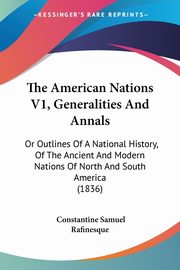 KESSINGER'S RARE REPRINTS

The American Nations V1, Generalities And Annals

Or Outlines Of A National History, Of The Ancient And Modern Nations Of North And South America
(1836)

Constantine Samuel Rafinesque